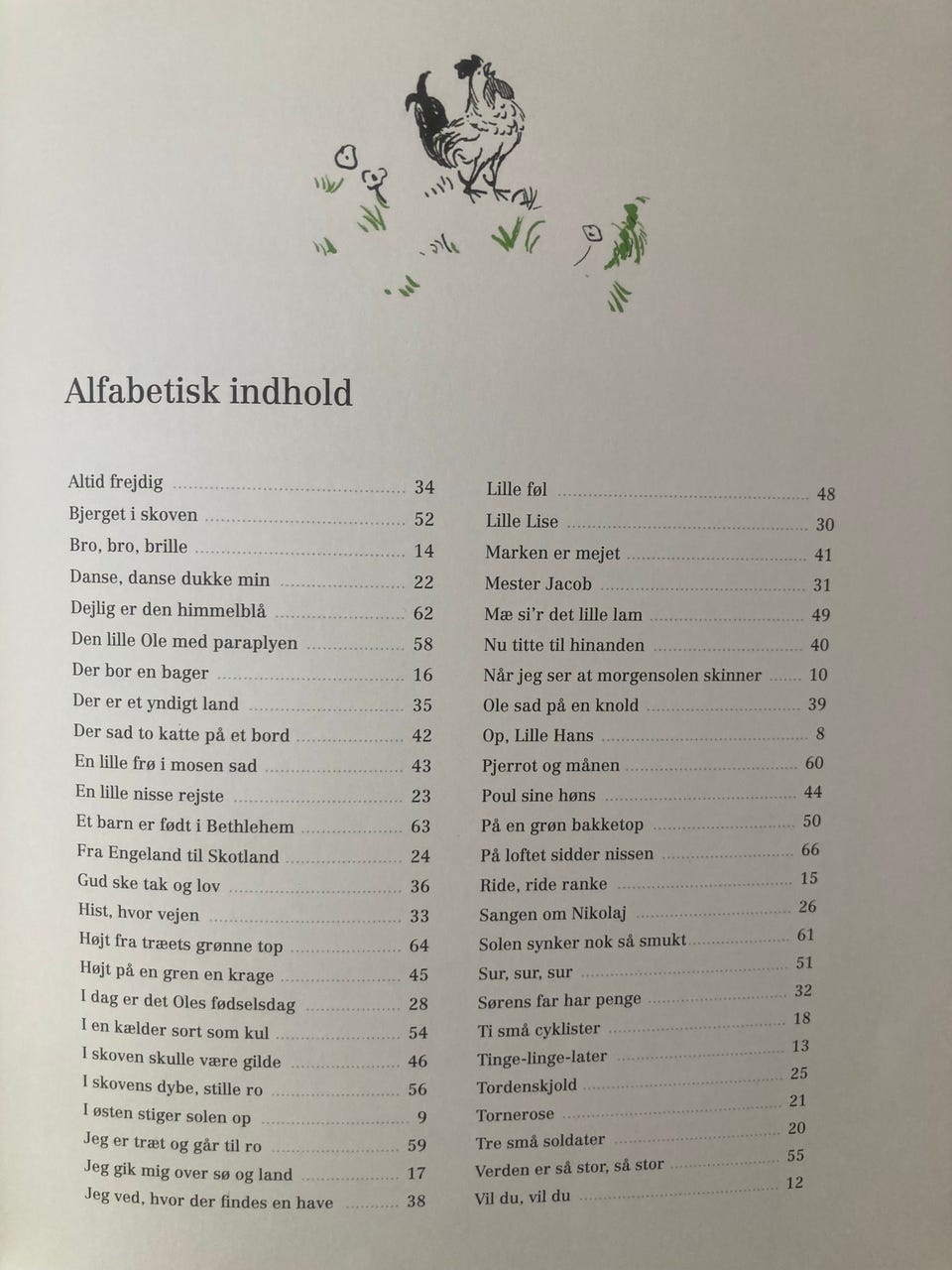 Alfabetisk indhold

Altid frejdig 34
Bjerget i skoven 52
Bro, bro, brille 14
Danse, danse dukke min 22
Dejlig er den himmelblå 62
Den lille Ole med paraplyen 58
Der bor en bager 16
Der er et yndigt land 35
Der sad to katte på et bord 42
En lille frø i mosen sad 43
En lille nisse rejste 23
Et barn er født i Bethlehem 63
Fra Engeland til Skotland 24
Gud ske tak og lov 36
Hist, hvor vejen 33
Højt fra træets grønne top 64
Højt på en gren en krage 45
I dag er det Oles fødselsdag 28
I en kælder sort som kul 54
I skoven skulle være gilde 46
I skovens dybe, stille ro 56
I østen stiger solen op 9
Jeg er træt og går til ro 59
Jeg gik mig over sø og land 17
Jeg ved, hvor der findes en have 38

Lille føl 48
Lille Lise 30
Marken er mejet 41
Mester Jacob 31
Mæ si'r det lille lam 49
Nu titte til hinanden 40
Når jeg ser at morgensolen skinner 10
Ole sad på en knold 39
Op, Lille Hans 8
Pjerrot og månen 60
Poul sine høns 44
På en grøn bakketop 50
På loftet sidder nissen 66
Ride, ride ranke 15
Sangen om Nikolaj 26
Solen synker nok så smukt 61
Sur, sur, sur 51
Sørens far har penge 32
Ti små cyklister 18
Tinge-linge-later 13
Tordenskjold 25
Tornerose 21
Tre små soldater 20
Verden er så stor, så stor 55
Vil du, vil du 12